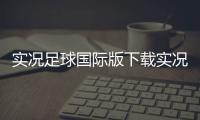 实况足球国际版下载实况